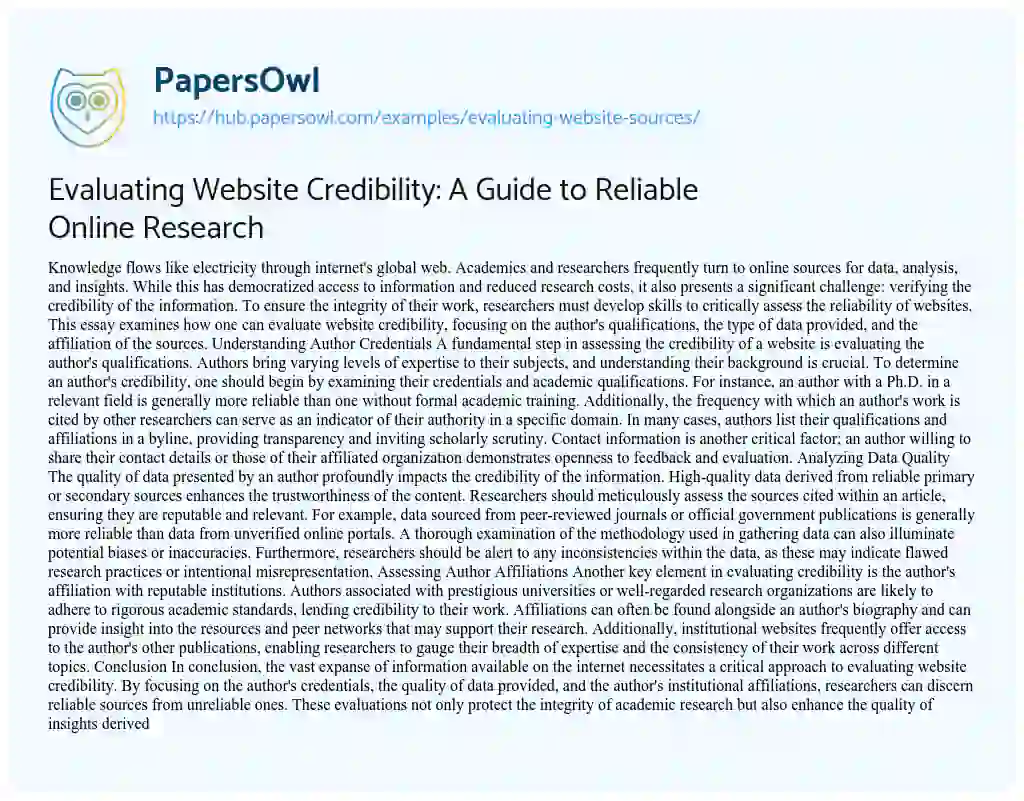 PapersOwl
https://hub.papersowl.com/examples/evaluating-website-sources/

Evaluating Website Credibility: A Guide to Reliable Online Research

Knowledge flows like electricity through internet's global web. Academics and researchers frequently turn to online sources for data, analysis, and insights. While this has democratized access to information and reduced research costs, it also presents a significant challenge: verifying the credibility of the information. To ensure the integrity of their work, researchers must develop skills to critically assess the reliability of websites. This essay examines how one can evaluate website credibility, focusing on the author's qualifications, the type of data provided, and the affiliation of the sources. Understanding Author Credentials A fundamental step in assessing the credibility of a website is evaluating the author's qualifications. Authors bring varying levels of expertise to their subjects, and understanding their background is crucial. To determine an author's credibility, one should begin by examining their credentials and academic qualifications. For instance, an author with a Ph.D. in a relevant field is generally more reliable than one without formal academic training. Additionally, the frequency with which an author's work is cited by other researchers can serve as an indicator of their authority in a specific domain. In many cases, authors list their qualifications and affiliations in a byline, providing transparency and inviting scholarly scrutiny. Contact information is another critical factor; an author willing to share their contact details or those of their affiliated organization demonstrates openness to feedback and evaluation. Analyzing Data Quality The quality of data presented by an author profoundly impacts the credibility of the information. High-quality data derived from reliable primary or secondary sources enhances the trustworthiness of the content. Researchers should meticulously assess the sources cited within an article, ensuring they are reputable and relevant. For example, data sourced from peer-reviewed journals or official government publications is generally more reliable than data from unverified online portals. A thorough examination of the methodology used in gathering data can also illuminate potential biases or inaccuracies. Furthermore, researchers should be alert to any inconsistencies within the data, as these may indicate flawed research practices or intentional misrepresentation. Assessing Author Affiliations Another key element in evaluating credibility is the author's affiliation with reputable institutions. Authors associated with prestigious universities or well-regarded research organizations are likely to adhere to rigorous academic standards, lending credibility to their work. Affiliations can often be found alongside an author's biography and can provide insight into the resources and peer networks that may support their research. Additionally, institutional websites frequently offer access to the author's other publications, enabling researchers to gauge their breadth of expertise and the consistency of their work across different topics. Conclusion In conclusion, the vast expanse of information available on the internet necessitates a critical approach to evaluating website credibility. By focusing on the author's credentials, the quality of data provided, and the author's institutional affiliations, researchers can discern reliable sources from unreliable ones. These evaluations not only protect the integrity of academic research but also enhance the quality of insights derived